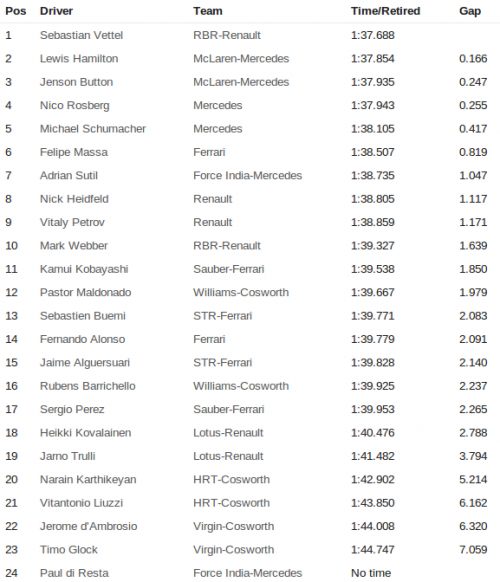 | Pos | Driver | Team | Time/Retired | Gap |
|---|---|---|---|---|
| 1 | Sebastian Vettel | RBR-Renault | 1:37.688 | |
| 2 | Lewis Hamilton | McLaren-Mercedes | 1:37.854 | 0.166 |
| 3 | Jenson Button | McLaren-Mercedes | 1:37.935 | 0.247 |
| 4 | Nico Rosberg | Mercedes | 1:37.943 | 0.255 |
| 5 | Michael Schumacher | Mercedes | 1:38.105 | 0.417 |
| 6 | Felipe Massa | Ferrari | 1:38.507 | 0.819 |
| 7 | Adrian Sutil | Force India-Mercedes | 1:38.735 | 1.047 |
| 8 | Nick Heidfeld | Renault | 1:38.805 | 1.117 |
| 9 | Vitaly Petrov | Renault | 1:38.859 | 1.171 |
| 10 | Mark Webber | RBR-Renault | 1:39.327 | 1.639 |
| 11 | Kamui Kobayashi | Sauber-Ferrari | 1:39.538 | 1.850 |
| 12 | Pastor Maldonado | Williams-Cosworth | 1:39.667 | 1.979 |
| 13 | Sebastien Buemi | STR-Ferrari | 1:39.771 | 2.083 |
| 14 | Fernando Alonso | Ferrari | 1:39.779 | 2.091 |
| 15 | Jaime Alguersuari | STR-Ferrari | 1:39.828 | 2.140 |
| 16 | Rubens Barrichello | Williams-Cosworth | 1:39.925 | 2.237 |
| 17 | Sergio Perez | Sauber-Ferrari | 1:39.953 | 2.265 |
| 18 | Heikki Kovalainen | Lotus-Renault | 1:40.476 | 2.788 |
| 19 | Jarno Trulli | Lotus-Renault | 1:41.482 | 3.794 |
| 20 | Narain Karthikeyan | HRT-Cosworth | 1:42.902 | 5.214 |
| 21 | Vitantonio Liuzzi | HRT-Cosworth | 1:43.850 | 6.162 |
| 22 | Jerome d'Ambrosio | Virgin-Cosworth | 1:44.008 | 6.320 |
| 23 | Timo Glock | Virgin-Cosworth | 1:44.747 | 7.059 |
| 24 | Paul di Resta | Force India-Mercedes | No time | |